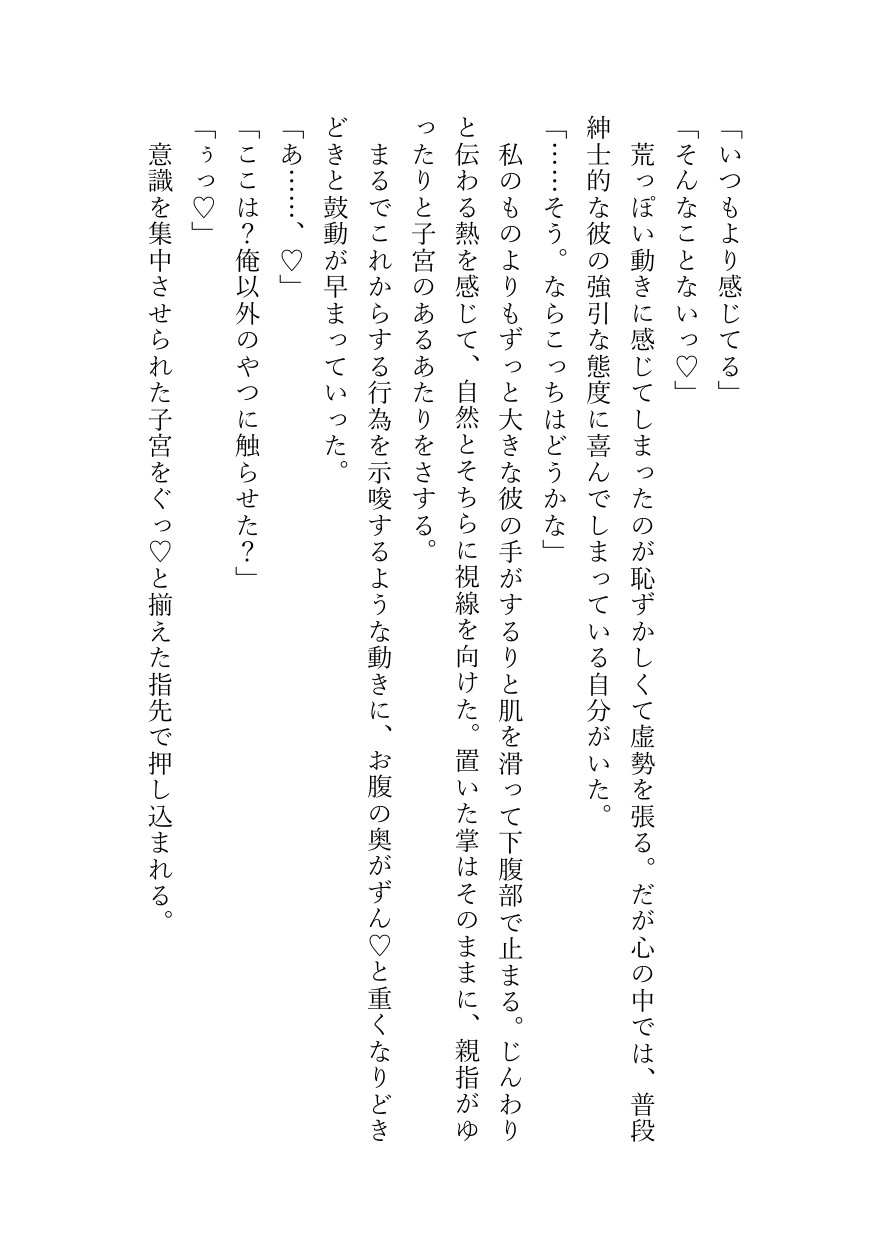 「いつもより感じてる」
「そんなことないっ♡」
荒っぽい動きに感じてしまったのが恥ずかしくて虚勢を張る。だが心の中では、普段紳士的な彼の強引な態度に喜んでしまっている自分がいた。
「……そう。ならこっちはどうかな」
私のものよりもずっと大きな彼の手がするりと肌を滑って下腹部で止まる。じんわりと伝わる熱を感じて、自然とそちらに視線を向けた。置いた掌はそのままに、親指がゆったりと子宮のあるあたりをさする。
まるでこれからする行為を示唆するような動きに、お腹の奥がずん♡と重くなりどきどきと鼓動が早まっていった。
「あ……、♡」
「ここは？俺以外のやつに触らせた？」
「ぅっ♡」
意識を集中させられた子宮をぐっ♡と揃えた指先で押し込まれる。